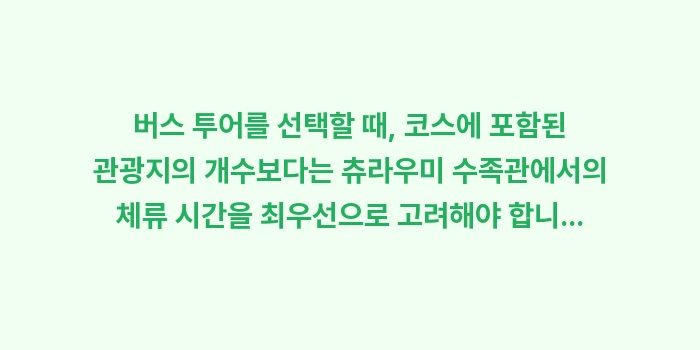 버스 투어를 선택할 때, 코스에 포함된 관광지의 개수보다는 츄라우미 수족관에서의 체류 시간을 최우선으로 고려해야 합니...